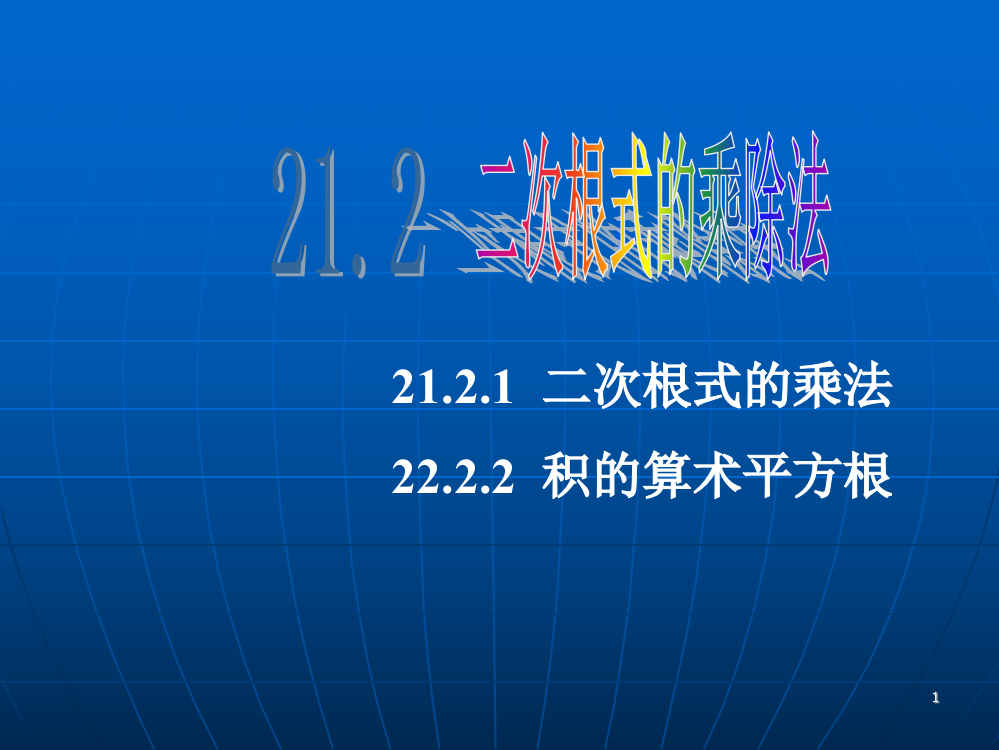 21.2 二次根式的乘除法

21.2.1 二次根式的乘法

22.2.2 积的算术平方根

1